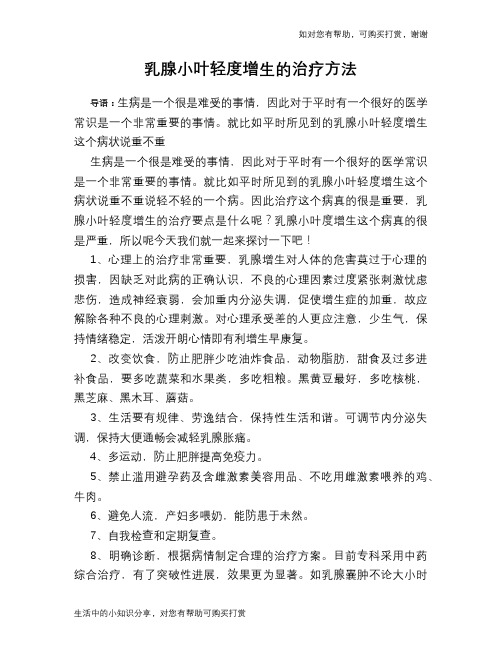 如对您有帮助，可购买打赏，谢谢

乳腺小叶轻度增生的治疗方法

导语：生病是一个很是难受的事情，因此对于平时有一个很好的医学常识是一个非常重要的事情。就比如平时所见到的乳腺小叶轻度增生这个病状说重不重

生病是一个很是难受的事情，因此对于平时有一个很好的医学常识是一个非常重要的事情。就比如平时所见到的乳腺小叶轻度增生这个病状说重不重说轻不轻的一个病。因此治疗这个病真的很是重要，乳腺小叶轻度增生的治疗要点是什么呢？乳腺小叶度增生这个病真的很是严重，所以呢今天我们就一起来探讨一下吧！

1、心理上的治疗非常重要，乳腺增生对人体的危害莫过于心理的损害，因缺乏对此病的正确认识，不良的心理因素过度紧张刺激忧虑悲伤，造成神经衰弱，会加重内分泌失调，促使增生症的加重，故应解除各种不良的心理刺激。对心理承受差的人更应注意，少生气，保持情绪稳定，活泼开朗心情即有利增生早康复。

2、改变饮食，防止肥胖少吃油炸食品，动物脂肪，甜食及过多进补食品，要多吃蔬菜和水果类，多吃粗粮。黑黄豆最好，多吃核桃，黑芝麻、黑木耳、蘑菇。

3、生活要有规律、劳逸结合，保持性生活和谐。可调节内分泌失调，保持大便通畅会减轻乳腺胀痛。

4、多运动，防止肥胖提高免疫力。

5、禁止滥用避孕药及含雌激素美容用品、不吃用雌激素喂养的鸡、牛肉。

6、避免人流，产妇多喂奶，能防患于未然。

7、自我检查和定期复查。

8、明确诊断，根据病情制定合理的治疗方案。目前专科采用中药综合治疗，有了突破性进展，效果更为显著。如乳腺囊肿不论大小时

生活中的小知识分享，对您有帮助可购买打赏